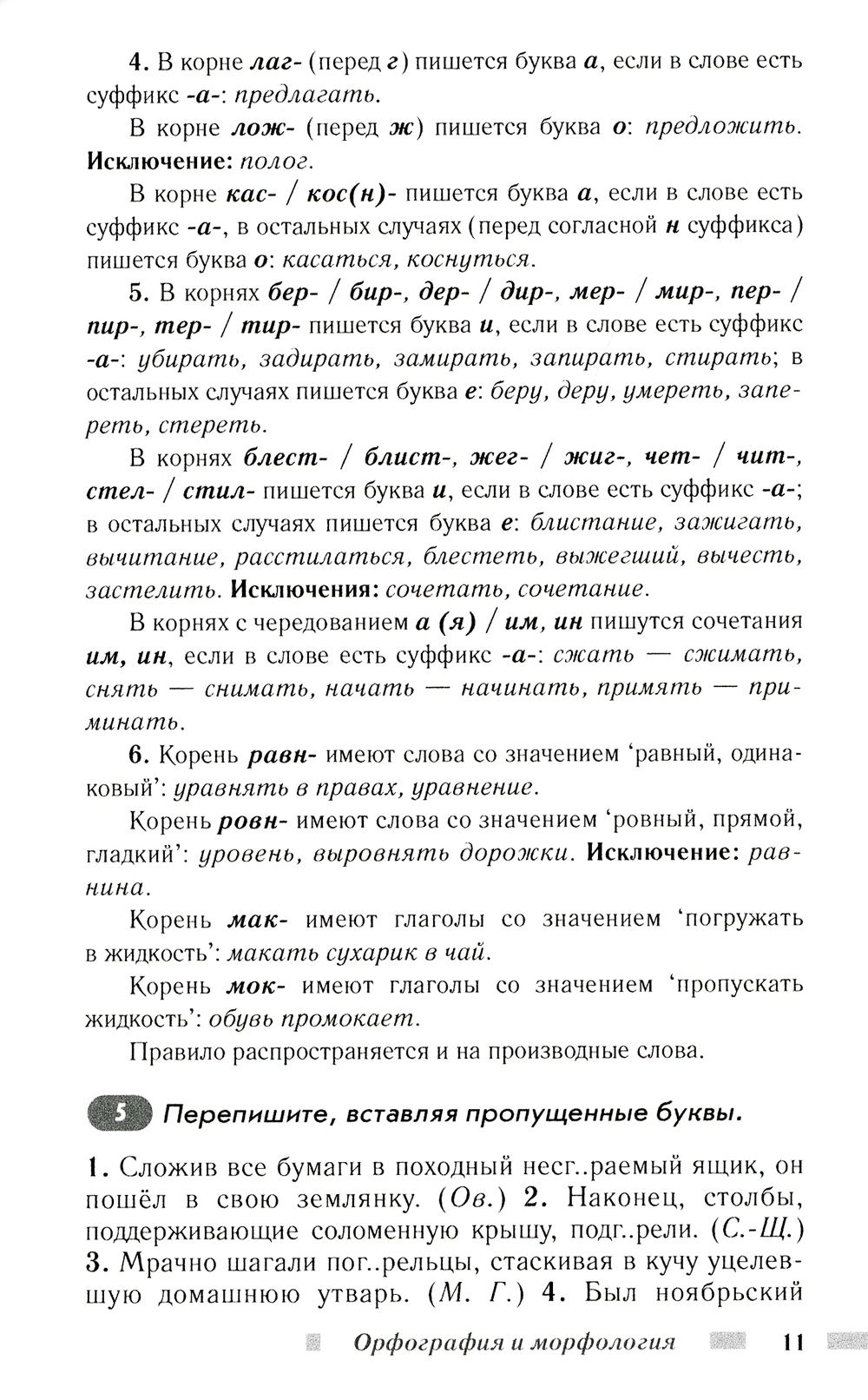 4. В корне лаг- (перед г) пишется буква а, если в слове есть суффикс -а-: предлагать.

В корне лож- (перед ж) пишется буква о: предложить. Исключение: полог.

В корне кас- / кос(н)- пишется буква а, если в слове есть суффикс -а-, в остальных случаях (перед согласной н суффикса) пишется буква о: касаться, коснуться.

5. В корнях бер- / бир-, дер- / дир-, мер- / мир-, пер- / пир-, тер- / тир- пишется буква и, если в слове есть суффикс -а-: убирать, задирать, замирать, запирать, стирать; в остальных случаях пишется буква е: беру, деру, умереть, запереть, стереть.

В корнях блест- / блист-, жег- / жиг-, чет- / чит-, стел- / стил- пишется буква и, если в слове есть суффикс -а-; в остальных случаях пишется буква е: блистание, зажигать, вычитание, расстилаться, блестеть, выжегший, вычесть, застелить. Исключения: сочетать, сочетание.

В корнях с чередованием а (я) / им, ин пишутся сочетания им, ин, если в слове есть суффикс -а-: сжать — сжимать, снять — снимать, начать — начинать, примять — приминать.

6. Корень равн- имеют слова со значением ‘равный, одинаковый’: уравнять в правах, уравнение.

Корень ровн- имеют слова со значением ‘ровный, прямой, гладкий’: уровень, выровнять дорожки. Исключение: равнина.

Корень мак- имеют глаголы со значением ‘погружать в жидкость’: макать сухарик в чай.

Корень мок- имеют глаголы со значением ‘пропускать жидкость’: обувь промокает.

Правило распространяется и на производные слова.

5 Перепишите, вставляя пропущенные буквы.

1. Сложив все бумаги в походный несг..раемый ящик, он пошёл в свою землянку. (Ов.) 2. Наконец, столбы, поддерживающие соломенную крышу, подг..рели. (С.-Щ.) 3. Мрачно шагали пог..рельцы, стаскивая в кучу уцелевшую домашнюю утварь. (М. Г.) 4. Был ноябрьский

Орфография и морфология 11